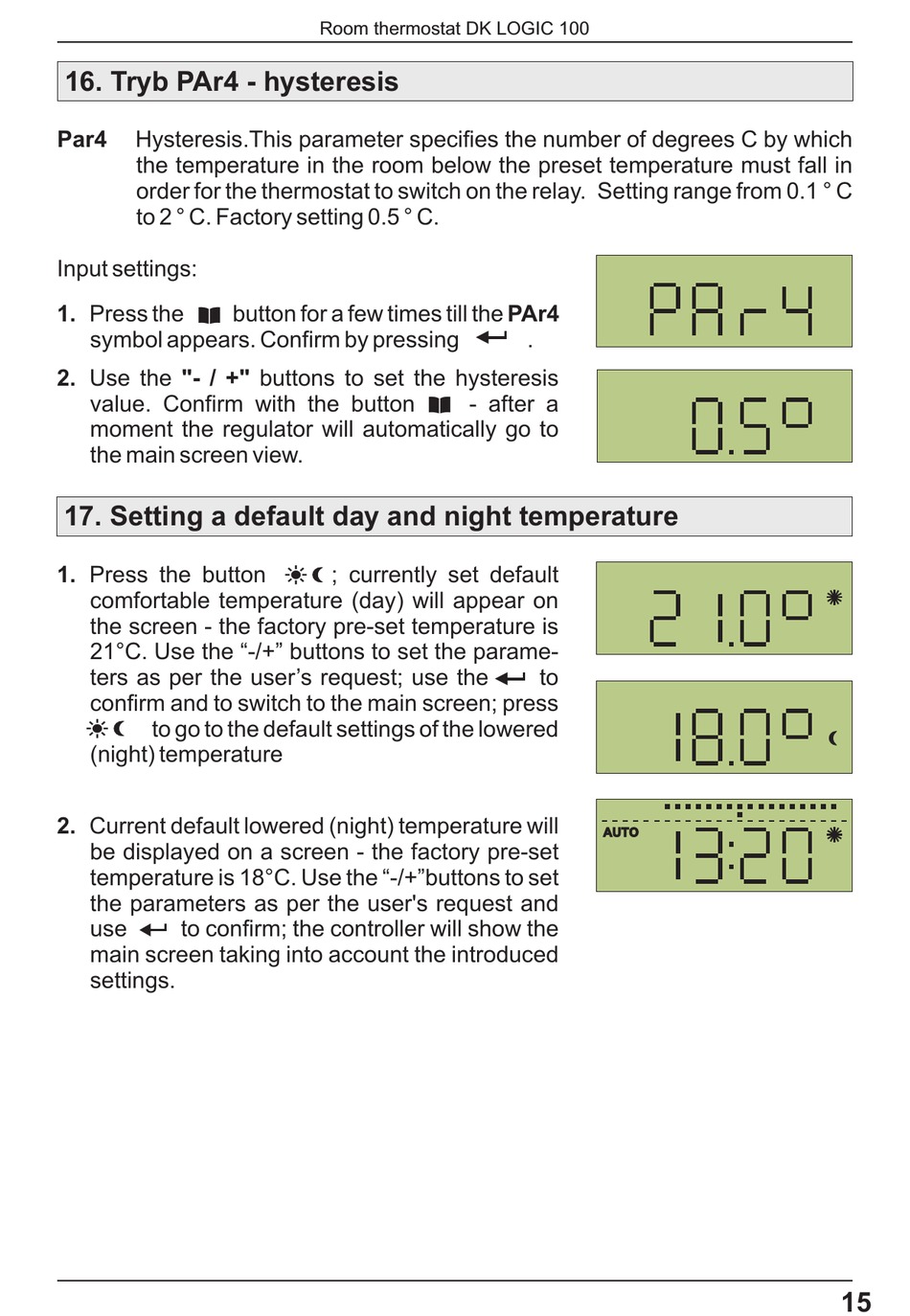 Room thermostat DK LOGIC 100

16. Tryb PAr4 - hysteresis

Par4 Hysteresis.This parameter specifies the number of degrees C by which the temperature in the room below the preset temperature must fall in order for the thermostat to switch on the relay. Setting range from 0.1 ° C to 2 ° C. Factory setting 0.5 ° C.

Input settings:

1. Press the button for a few times till the PAr4 symbol appears. Confirm by pressing .

2. Use the "- / +" buttons to set the hysteresis value. Confirm with the button - after a moment the regulator will automatically go to the main screen view.

PAr4

0.5°

17. Setting a default day and night temperature

1. Press the button ; currently set default comfortable temperature (day) will appear on the screen - the factory pre-set temperature is 21°C. Use the “-/+” buttons to set the parameters as per the user’s request; use the to confirm and to switch to the main screen; press to go to the default settings of the lowered (night) temperature

2. Current default lowered (night) temperature will be displayed on a screen - the factory pre-set temperature is 18°C. Use the “-/+”buttons to set the parameters as per the user's request and use to confirm; the controller will show the main screen taking into account the introduced settings.

21.0°

18.0°

AUTO 13:20

15